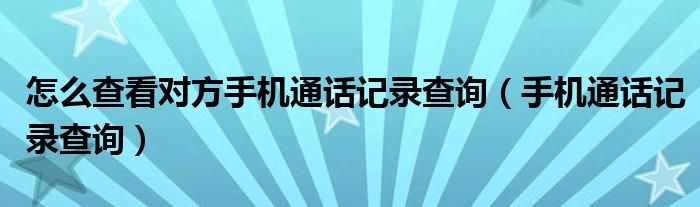 怎么查看对方手机通话记录查询（手机通话记录查询）